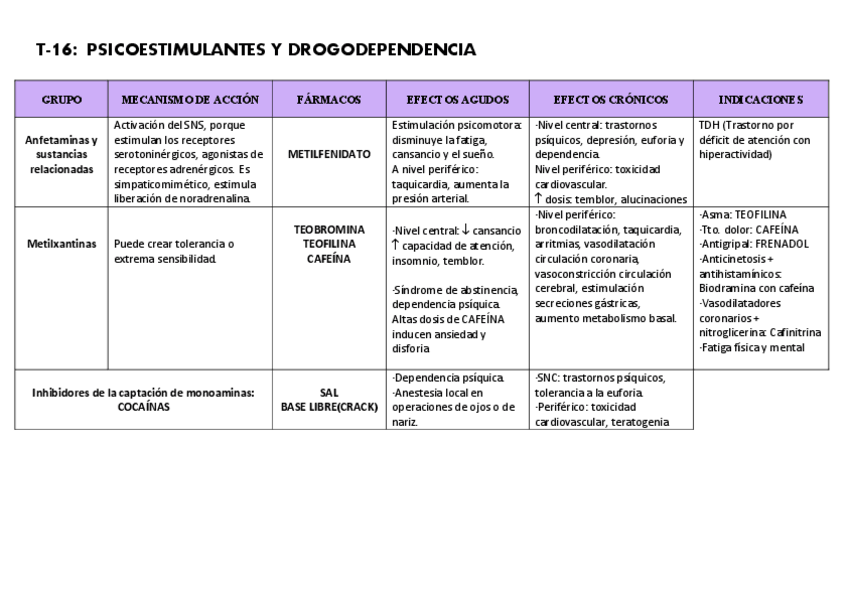 T-16: PSICOESTIMULANTES Y DROGODEPENDENCIA

| GRUPO | MECANISMO DE ACCIÓN | FÁRMACOS | EFECTOS AGUDOS | EFECTOS CRÓNICOS | INDICACIONES |
|---|---|---|---|---|---|
| Anfetaminas y sustancias relacionadas | Activación del SNS, porque estimulan los receptores serotoninérgicos, agonistas de receptores adrenérgicos. Es simpaticomimético, estimula liberación de noradrenalina. | METILFENIDATO | Estimulación psicomotora: disminuye la fatiga, cansancio y el sueño. A nivel periférico: taquicardia, aumenta la presión arterial. | ·Nivel central: trastornos psíquicos, depresión, euforia y dependencia. Nivel periférico: toxicidad cardiovascular. $\uparrow$ dosis: temblor, alucinaciones | TDH (Trastorno por déficit de atención con hiperactividad) |
| Metilxantinas | Puede crear tolerancia o extrema sensibilidad. | TEOBROMINA TEOFILINA CAFEÍNA | ·Nivel central: $\downarrow$ cansancio $\uparrow$ capacidad de atención, insomnio, temblor. ·Síndrome de abstinencia, dependencia psíquica. Altas dosis de CAFEÍNA inducen ansiedad y disforia | ·Nivel periférico: broncodilatación, taquicardia, arritmias, vasodilatación circulación coronaria, vasoconstricción circulación cerebral, estimulación secreciones gástricas, aumento metabolismo basal. | ·Asma: TEOFILINA ·Tto. dolor: CAFEÍNA ·Antigripal: FRENADOL ·Anticinetosis + antihistamínicos: Biodramina con cafeína ·Vasodilatadores coronarios + nitroglicerina: Cafinitrina ·Fatiga física y mental |
| Inhibidores de la captación de monoaminas: COCAÍNAS | | SAL BASE LIBRE(CRACK) | ·Dependencia psíquica. ·Anestesia local en operaciones de ojos o de nariz. | ·SNC: trastornos psíquicos, tolerancia a la euforia. ·Periférico: toxicidad cardiovascular, teratogenia | |